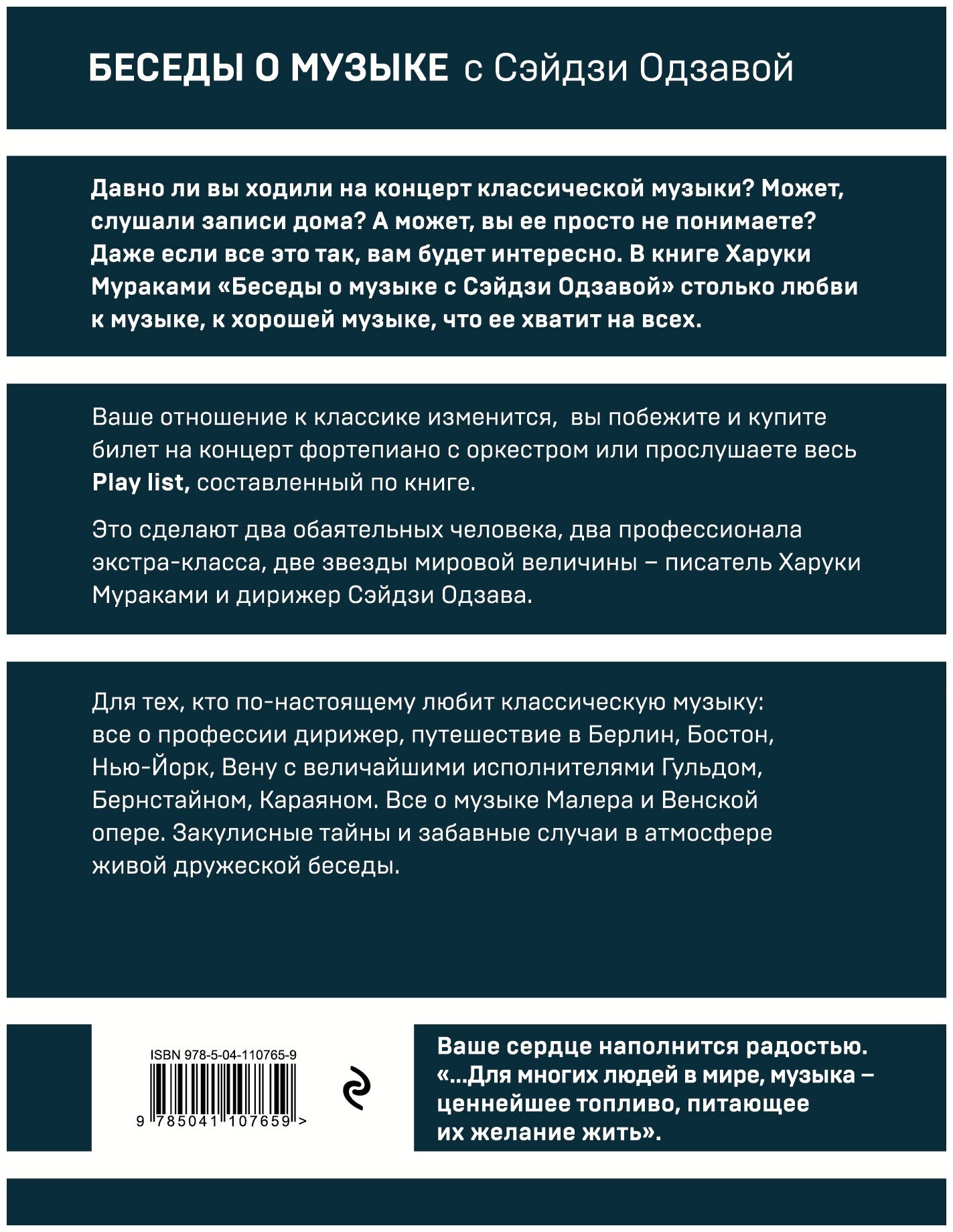 БЕСЕДЫ О МУЗЫКЕ с Сэйдзи Одзавой

Давно ли вы ходили на концерт классической музыки? Может, слушали записи дома? А может, вы ее просто не понимаете? Даже если все это так, вам будет интересно. В книге Харуки Мураками «Беседы о музыке с Сэйдзи Одзавой» столько любви к музыке, к хорошей музыке, что ее хватит на всех.

Ваше отношение к классике изменится, вы побежите и купите билет на концерт фортепиано с оркестром или прослушаете весь Play list, составленный по книге.

Это сделают два обаятельных человека, два профессионала экстра-класса, две звезды мировой величины – писатель Харуки Мураками и дирижер Сэйдзи Одзава.

Для тех, кто по-настоящему любит классическую музыку: все о профессии дирижер, путешествие в Берлин, Бостон, Нью-Йорк, Вену с величайшими исполнителями Гульдом, Бернстайном, Караяном. Все о музыке Малера и Венской опере. Закулисные тайны и забавные случаи в атмосфере живой дружеской беседы.

ISBN 978-5-04-110765-9
9 785041 107659 >

Ваше сердце наполнится радостью. «...Для многих людей в мире, музыка – ценнейшее топливо, питающее их желание жить».